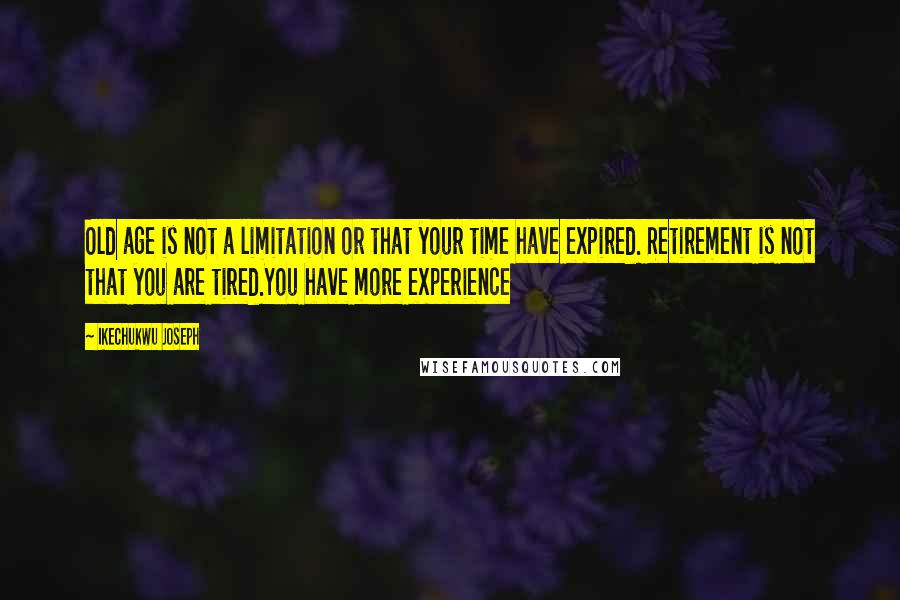 OLD AGE IS NOT A LIMITATION OR THAT YOUR TIME HAVE EXPIRED. RETIREMENT IS NOT THAT YOU ARE TIRED.YOU HAVE MORE EXPERIENCE

— IKECHUKWU JOSEPH

WISEFAMOUSQUOTES.COM